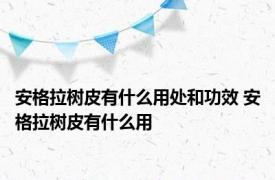 安格拉树皮有什么用处和功效 安格拉树皮有什么用